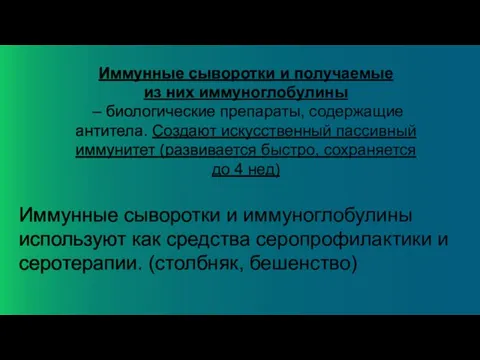 Иммунные сыворотки и получаемые из них иммуноглобулины – биологические препараты, содержащие антитела. Создают искусственный пассивный иммунитет (развивается быстро, сохраняется до 4 нед)

Иммунные сыворотки и иммуноглобулины используют как средства серопрофилактики и серотерапии. (столбняк, бешенство)